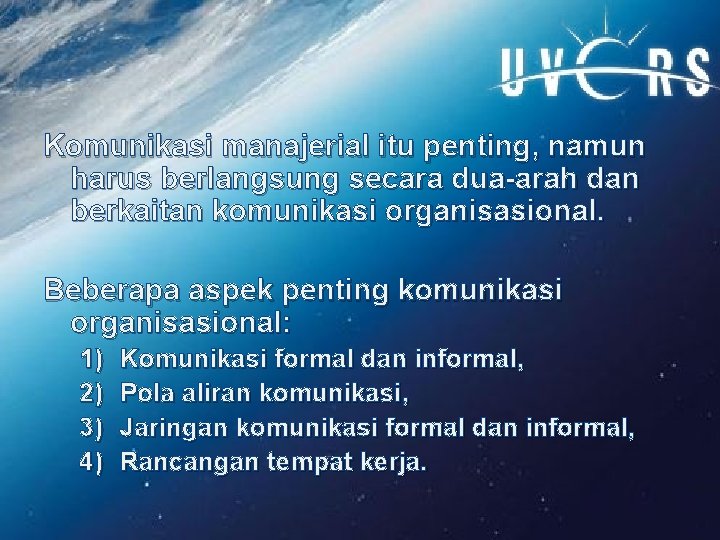 UVERS

Komunikasi manajerial itu penting, namun harus berlangsung secara dua-arah dan berkaitan komunikasi organisasional.

Beberapa aspek penting komunikasi organisasional:
1) Komunikasi formal dan informal,
2) Pola aliran komunikasi,
3) Jaringan komunikasi formal dan informal,
4) Rancangan tempat kerja.